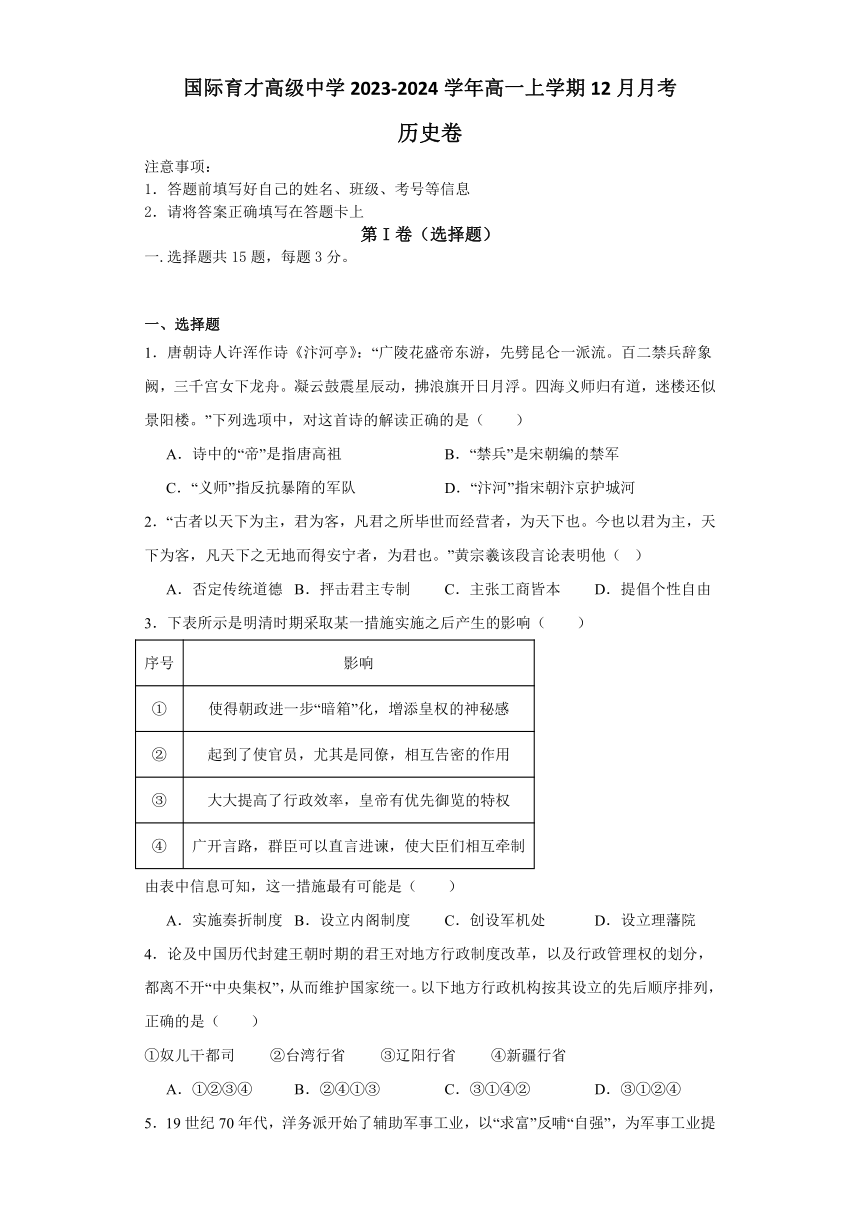 国际育才高级中学 2023-2024 学年高一上学期 12 月月考

历史卷

注意事项：
1．答题前填写好自己的姓名、班级、考号等信息
2．请将答案正确填写在答题卡上

第 I 卷（选择题）

一. 选择题共 15 题，每题 3 分。

一、选择题

1．唐朝诗人许浑作诗《汴河亭》：“广陵花盛帝东游，先劈昆仑一派流。百二禁兵辞象阙，三千宫女下龙舟。凝云鼓震星辰动，拂浪旗开日月浮。四海义师归有道，迷楼还似景阳楼。”下列选项中，对这首诗的解读正确的是（　　）

A．诗中的“帝”是指唐高祖　　B．“禁兵”是宋朝编的禁军

C．“义师”指反抗暴隋的军队　　D．“汴河”指宋朝汴京护城河

2．“古者以天下为主，君为客，凡君之所毕世而经营者，为天下也。今也以君为主，天下为客，凡天下之无地而得安宁者，为君也。”黄宗羲该段言论表明他（　）

A．否定传统道德　B．抨击君主专制　C．主张工商皆本　D．提倡个性自由

3．下表所示是明清时期采取某一措施实施之后产生的影响（　　）

| 序号 | 影响 |
|---|---|
| ① | 使得朝政进一步“暗箱”化，增添皇权的神秘感 |
| ② | 起到了使官员，尤其是同僚，相互告密的作用 |
| ③ | 大大提高了行政效率，皇帝有优先御览的特权 |
| ④ | 广开言路，群臣可以直言进谏，使大臣们相互牵制 |

由表中信息可知，这一措施最有可能是（　　）

A．实施奏折制度　B．设立内阁制度　C．创设军机处　D．设立理藩院

4．论及中国历代封建王朝时期的君王对地方行政制度改革，以及行政管理权的划分，都离不开“中央集权”，从而维护国家统一。以下地方行政机构按其设立的先后顺序排列，正确的是（　　）

①奴儿干都司　②台湾行省　③辽阳行省　④新疆行省

A．①②③④　B．②④①③　C．③①④②　D．③①②④

5．19 世纪 70 年代，洋务派开始了辅助军事工业，以“求富”反哺“自强”，为军事工业提